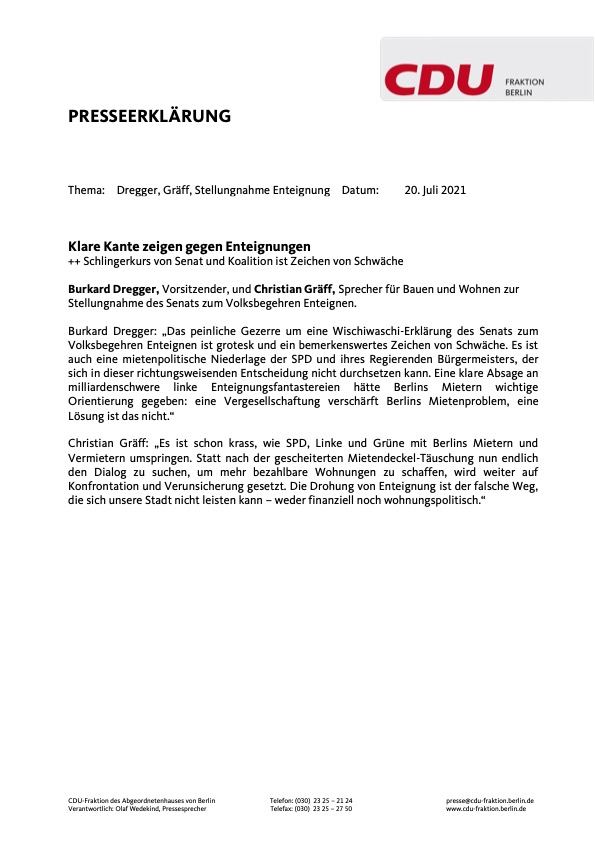 CDU FRAKTION BERLIN

PRESSEERKLÄRUNG

Thema: Dregger, Gräff, Stellungnahme Enteignung Datum: 20. Juli 2021

Klare Kante zeigen gegen Enteignungen
++ Schlingerkurs von Senat und Koalition ist Zeichen von Schwäche

Burkard Dregger, Vorsitzender, und Christian Gräff, Sprecher für Bauen und Wohnen zur Stellungnahme des Senats zum Volksbegehren Enteignen.

Burkard Dregger: „Das peinliche Gezerre um eine Wischiwaschi-Erklärung des Senats zum Volksbegehren Enteignen ist grotesk und ein bemerkenswertes Zeichen von Schwäche. Es ist auch eine mietenpolitische Niederlage der SPD und ihres Regierenden Bürgermeisters, der sich in dieser richtungsweisenden Entscheidung nicht durchsetzen kann. Eine klare Absage an milliardenschwere linke Enteignungsfantastereien hätte Berlins Mietern wichtige Orientierung gegeben: eine Vergesellschaftung verschärft Berlins Mietenproblem, eine Lösung ist das nicht.“

Christian Gräff: „Es ist schon krass, wie SPD, Linke und Grüne mit Berlins Mietern und Vermietern umspringen. Statt nach der gescheiterten Mietendeckel-Täuschung nun endlich den Dialog zu suchen, um mehr bezahlbare Wohnungen zu schaffen, wird weiter auf Konfrontation und Verunsicherung gesetzt. Die Drohung von Enteignung ist der falsche Weg, die sich unsere Stadt nicht leisten kann – weder finanziell noch wohnungspolitisch.“

CDU-Fraktion des Abgeordnetenhauses von Berlin
Verantwortlich: Olaf Wedekind, Pressesprecher

Telefon: (030) 23 25 – 21 24
Telefax: (030) 23 25 – 27 50

presse@cdu-fraktion.berlin.de
www.cdu-fraktion.berlin.de